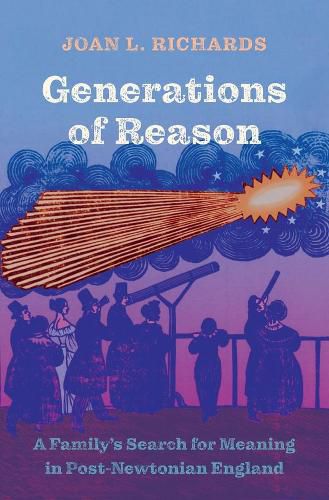 JOAN L. RICHARDS

Generations of Reason

A Family's Search for Meaning in Post-Newtonian England